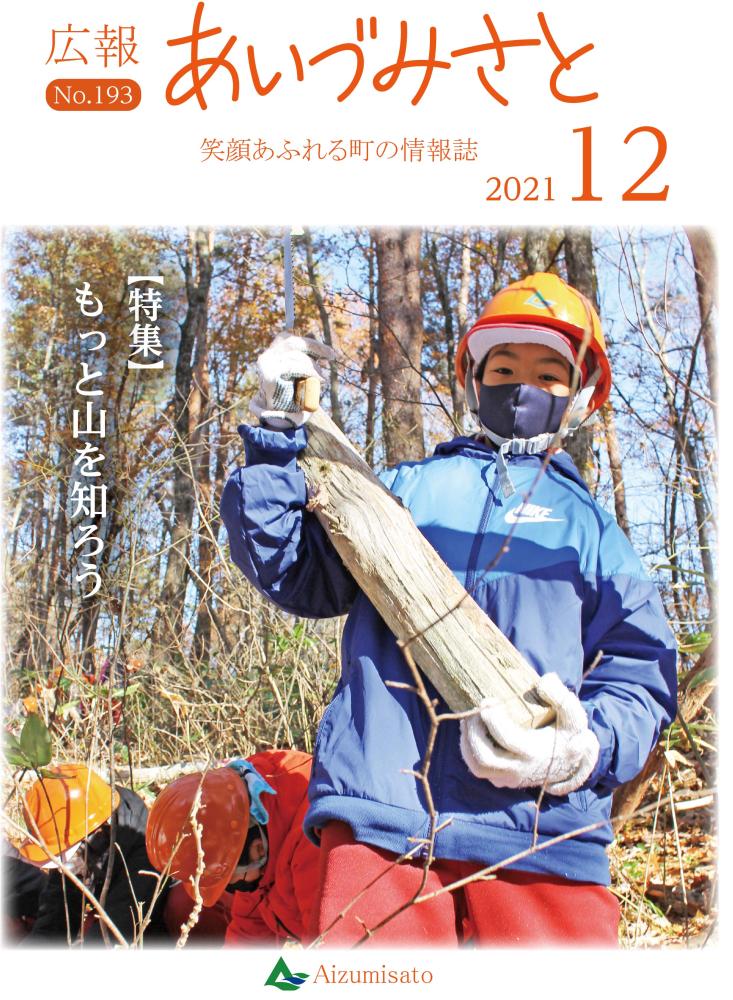 広報
No.193
あいづみさと

笑顔あふれる町の情報誌
2021 12

【特集】
もっと山を知ろう

NIKE

Aizumisato